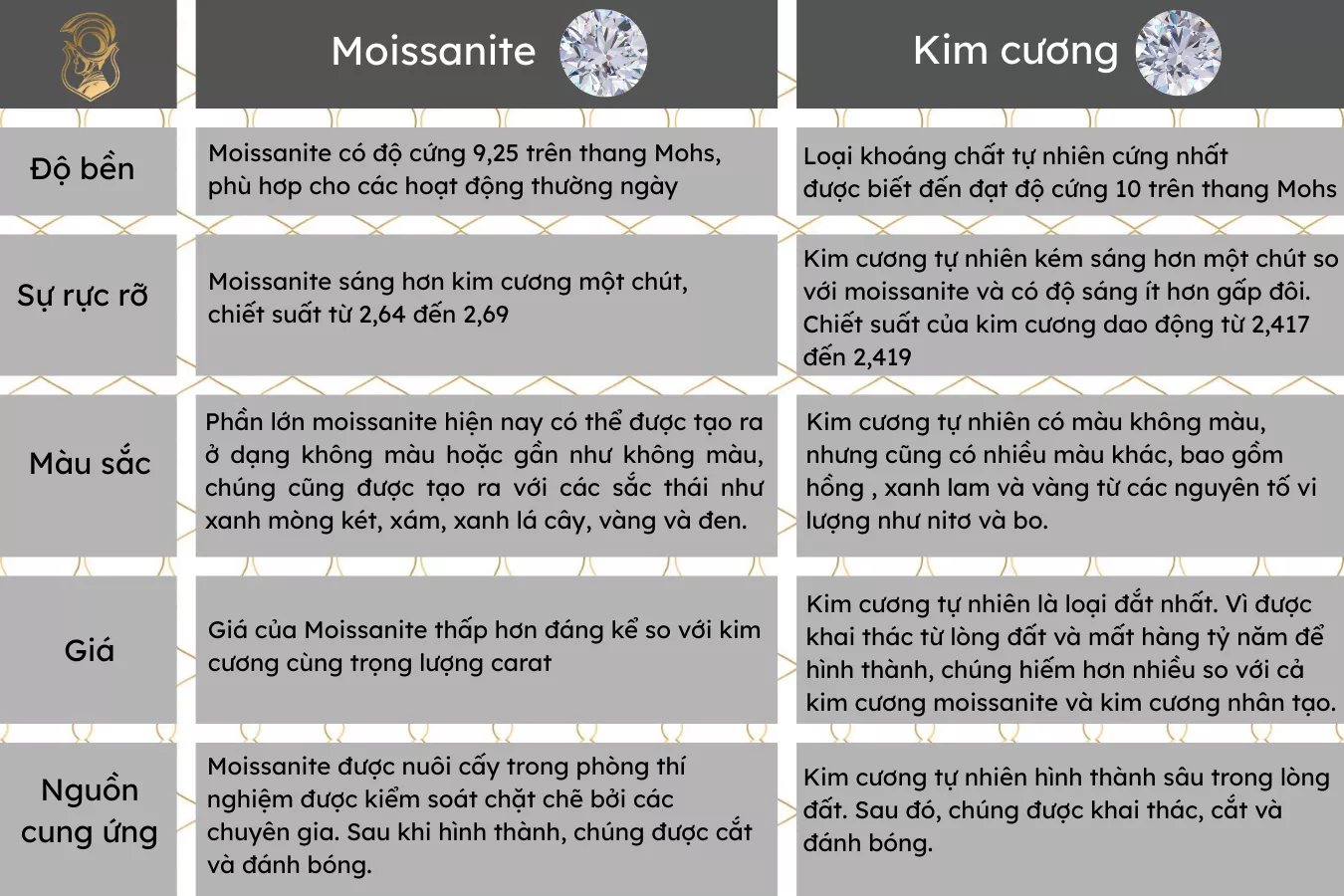 | | Moissanite | Kim cương |
|---|---|---|
| Độ bền | Moissanite có độ cứng 9,25 trên thang Mohs, phù hợp cho các hoạt động thường ngày | Loại khoáng chất tự nhiên cứng nhất được biết đến đạt độ cứng 10 trên thang Mohs |
| Sự rực rỡ | Moissanite sáng hơn kim cương một chút, chiết suất từ 2,64 đến 2,69 | Kim cương tự nhiên kém sáng hơn một chút so với moissanite và có độ sáng ít hơn gấp đôi. Chiết suất của kim cương dao động từ 2,417 đến 2,419 |
| Màu sắc | Phần lớn moissanite hiện nay có thể được tạo ra ở dạng không màu hoặc gần như không màu, chúng cũng được tạo ra với các sắc thái như xanh mòng két, xám, xanh lá cây, vàng và đen. | Kim cương tự nhiên có màu không màu, nhưng cũng có nhiều màu khác, bao gồm hồng , xanh lam và vàng từ các nguyên tố vi lượng như nitơ và bo. |
| Giá | Giá của Moissanite thấp hơn đáng kể so với kim cương cùng trọng lượng carat | Kim cương tự nhiên là loại đắt nhất. Vì được khai thác từ lòng đất và mất hàng tỷ năm để hình thành, chúng hiếm hơn nhiều so với cả kim cương moissanite và kim cương nhân tạo. |
| Nguồn cung ứng | Moissanite được nuôi cấy trong phòng thí nghiệm được kiểm soát chặt chẽ bởi các chuyên gia. Sau khi hình thành, chúng được cắt và đánh bóng. | Kim cương tự nhiên hình thành sâu trong lòng đất. Sau đó, chúng được khai thác, cắt và đánh bóng. |